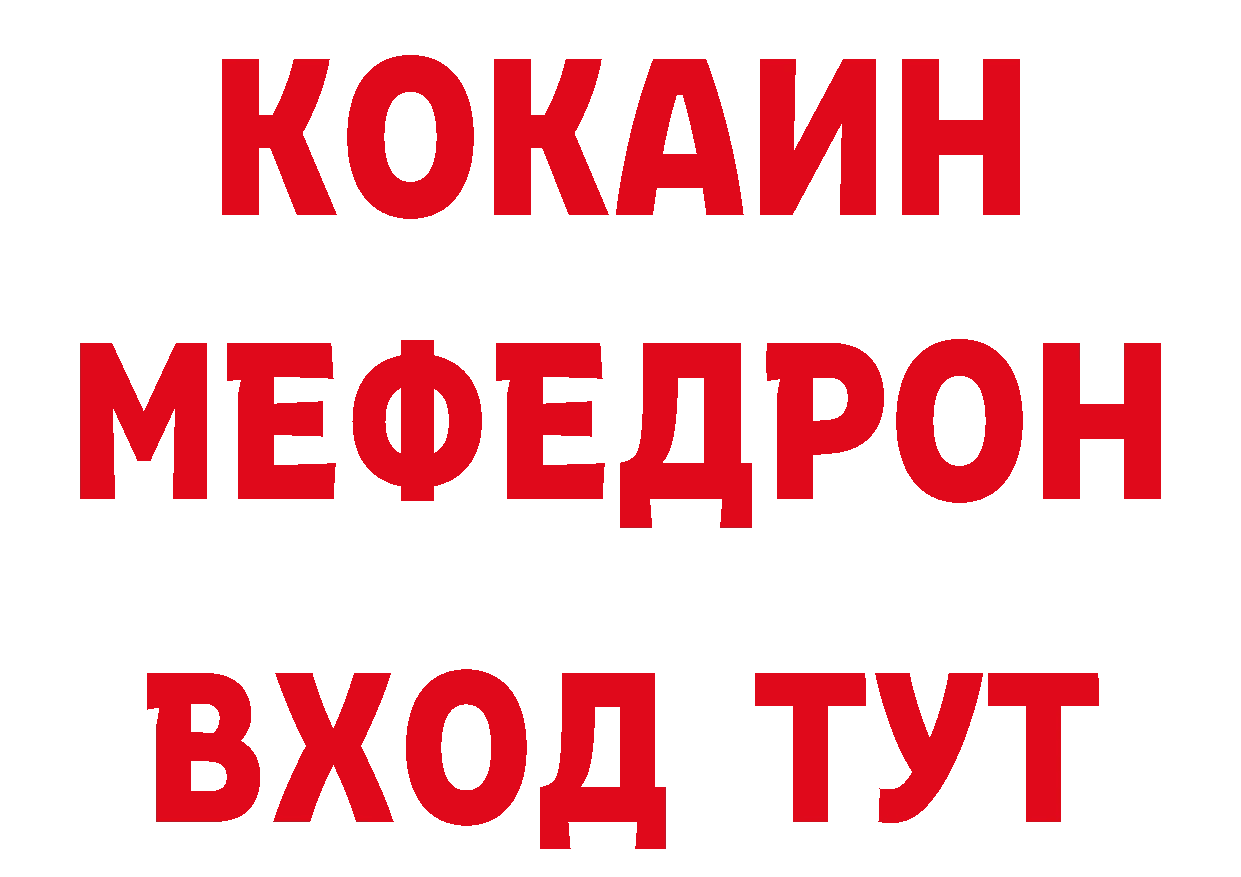 КОКАИН
МЕФЕДРОН
ВХОД ТУТ